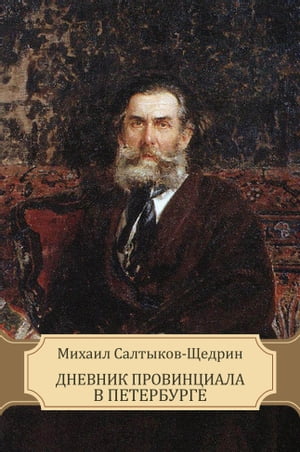 Михаил Салтыков-Щедрин

ДНЕВНИК ПРОВИНЦИАЛА В ПЕТЕРБУРГЕ